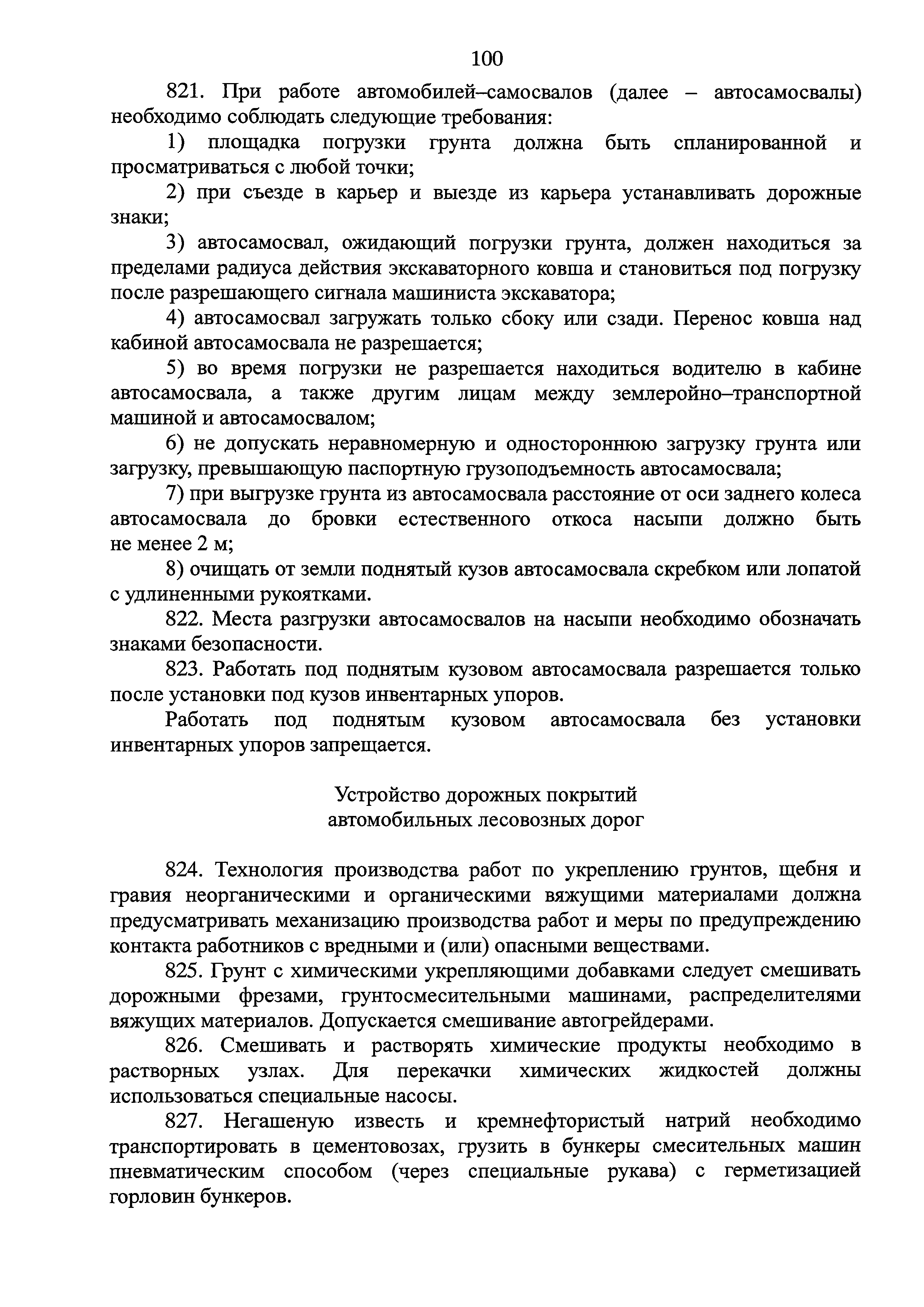 100

821. При работе автомобилей–самосвалов (далее – автосамосвалы) необходимо соблюдать следующие требования:

1) площадка погрузки грунта должна быть спланированной и просматриваться с любой точки;

2) при съезде в карьер и выезде из карьера устанавливать дорожные знаки;

3) автосамосвал, ожидающий погрузки грунта, должен находиться за пределами радиуса действия экскаваторного ковша и становиться под погрузку после разрешающего сигнала машиниста экскаватора;

4) автосамосвал загружать только сбоку или сзади. Перенос ковша над кабиной автосамосвала не разрешается;

5) во время погрузки не разрешается находиться водителю в кабине автосамосвала, а также другим лицам между землеройно–транспортной машиной и автосамосвалом;

6) не допускать неравномерную и одностороннюю загрузку грунта или загрузку, превышающую паспортную грузоподъемность автосамосвала;

7) при выгрузке грунта из автосамосвала расстояние от оси заднего колеса автосамосвала до бровки естественного откоса насыпи должно быть не менее 2 м;

8) очищать от земли поднятый кузов автосамосвала скребком или лопатой с удлиненными рукоятками.

822. Места разгрузки автосамосвалов на насыпи необходимо обозначать знаками безопасности.

823. Работать под поднятым кузовом автосамосвала разрешается только после установки под кузов инвентарных упоров.

Работать под поднятым кузовом автосамосвала без установки инвентарных упоров запрещается.

Устройство дорожных покрытий
автомобильных лесовозных дорог

824. Технология производства работ по укреплению грунтов, щебня и гравия неорганическими и органическими вяжущими материалами должна предусматривать механизацию производства работ и меры по предупреждению контакта работников с вредными и (или) опасными веществами.

825. Грунт с химическими укрепляющими добавками следует смешивать дорожными фрезами, грунтосмесительными машинами, распределителями вяжущих материалов. Допускается смешивание автогрейдерами.

826. Смешивать и растворять химические продукты необходимо в растворных узлах. Для перекачки химических жидкостей должны использоваться специальные насосы.

827. Негашеную известь и кремнефтористый натрий необходимо транспортировать в цементовозах, грузить в бункеры смесительных машин пневматическим способом (через специальные рукава) с герметизацией горловин бункеров.